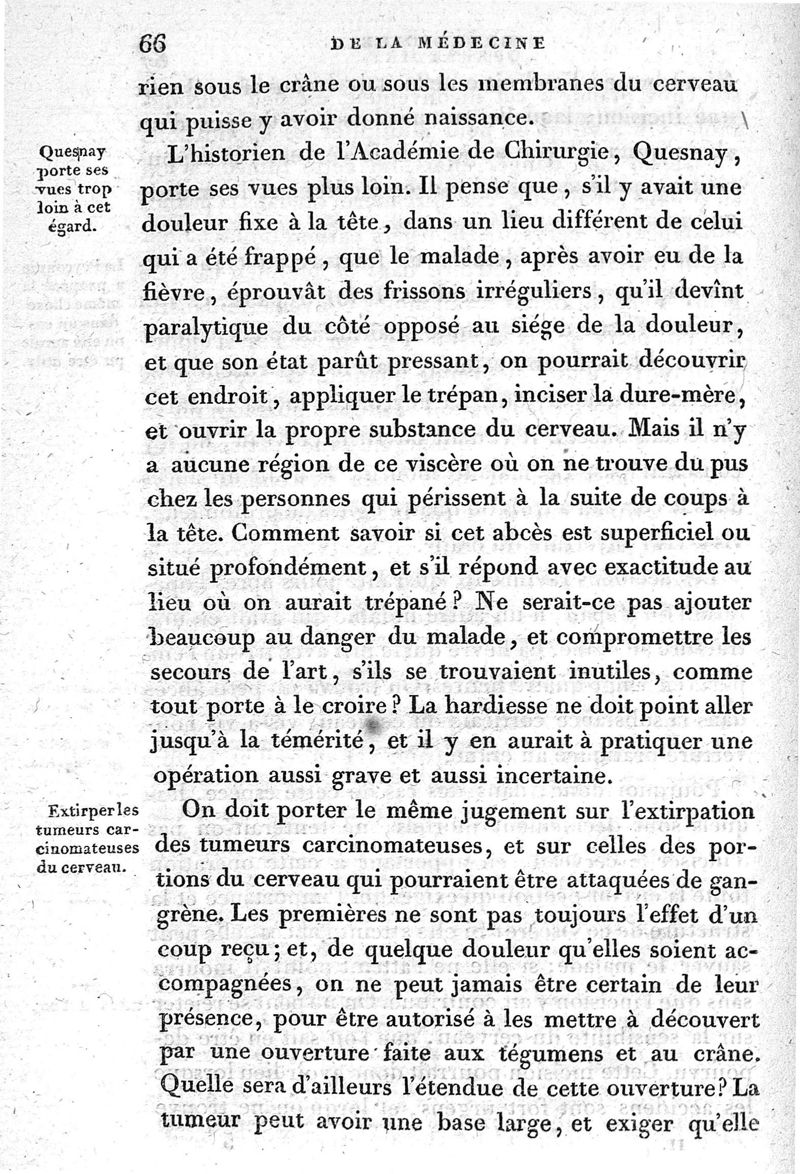 66 DE LA MÉDECINE

rien sous le crâne ou sous les membranes du cerveau qui puisse y avoir donné naissance.

Quesnay porte ses vues trop loin à cet égard.

L'historien de l'Académie de Chirurgie, Quesnay, porte ses vues plus loin. Il pense que, s'il y avait une douleur fixe à la tête, dans un lieu différent de celui qui a été frappé, que le malade, après avoir eu de la fièvre, éprouvât des frissons irréguliers, qu'il devînt paralytique du côté opposé au siége de la douleur, et que son état parût pressant, on pourrait découvrir cet endroit, appliquer le trépan, inciser la dure-mère, et ouvrir la propre substance du cerveau. Mais il n'y a aucune région de ce viscère où on ne trouve du pus chez les personnes qui périssent à la suite de coups à la tête. Comment savoir si cet abcès est superficiel ou situé profondément, et s'il répond avec exactitude au lieu où on aurait trépané? Ne serait-ce pas ajouter beaucoup au danger du malade, et compromettre les secours de l'art, s'ils se trouvaient inutiles, comme tout porte à le croire? La hardiesse ne doit point aller jusqu'à la témérité, et il y en aurait à pratiquer une opération aussi grave et aussi incertaine.

Extirper les tumeurs carcinomateuses du cerveau.

On doit porter le même jugement sur l'extirpation des tumeurs carcinomateuses, et sur celles des portions du cerveau qui pourraient être attaquées de gangrène. Les premières ne sont pas toujours l'effet d'un coup reçu; et, de quelque douleur qu'elles soient accompagnées, on ne peut jamais être certain de leur présence, pour être autorisé à les mettre à découvert par une ouverture faite aux tégumens et au crâne. Quelle sera d'ailleurs l'étendue de cette ouverture? La tumeur peut avoir une base large, et exiger qu'elle